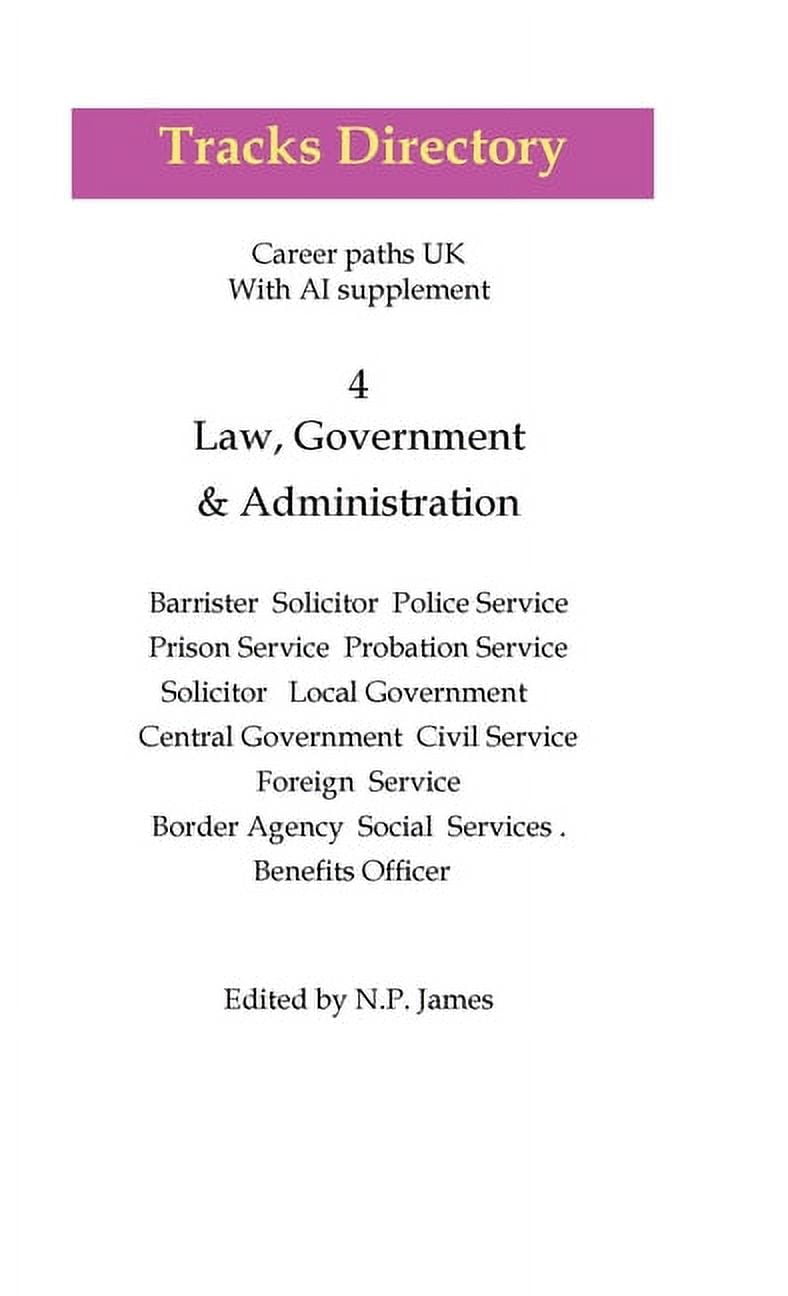 Tracks Directory

Career paths UK
With AI supplement

4
Law, Government
& Administration

Barrister Solicitor Police Service
Prison Service Probation Service
Solicitor Local Government
Central Government Civil Service
Foreign Service
Border Agency Social Services .
Benefits Officer

Edited by N.P. James